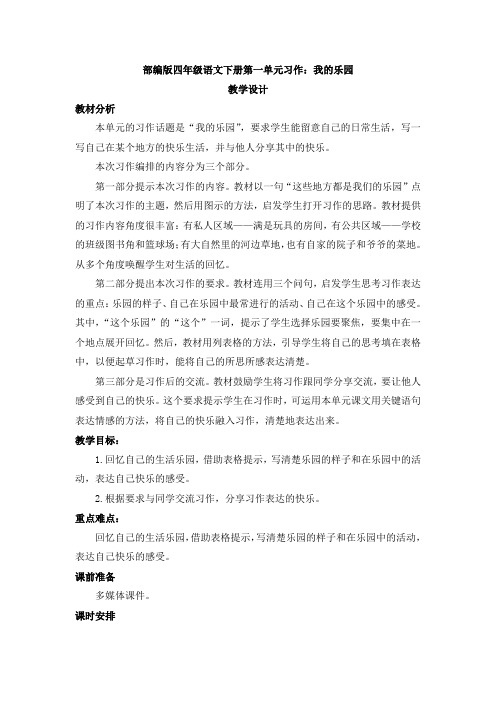 部编版四年级语文下册第一单元习作：我的乐园

教学设计

教材分析

本单元的习作话题是“我的乐园”，要求学生能留意自己的日常生活，写一写自己在某个地方的快乐生活，并与他人分享其中的快乐。

本次习作编排的内容分为三个部分。

第一部分提示本次习作的内容。教材以一句“这些地方都是我们的乐园”点明了本次习作的主题，然后用图示的方法，启发学生打开习作的思路。教材提供的习作内容角度很丰富：有私人区域——满是玩具的房间，有公共区域——学校的班级图书角和篮球场；有大自然里的河边草地，也有自家的院子和爷爷的菜地。从多个角度唤醒学生对生活的回忆。

第二部分提出本次习作的要求。教材连用三个问句，启发学生思考习作表达的重点：乐园的样子、自己在乐园中最常进行的活动、自己在这个乐园中的感受。其中，“这个乐园”的“这个”一词，提示了学生选择乐园要聚焦，要集中在一个地点展开回忆。然后，教材用列表格的方法，引导学生将自己的思考填在表格中，以便起草习作时，能将自己的所思所感表达清楚。

第三部分是习作后的交流。教材鼓励学生将习作跟同学分享交流，要让他人感受到自己的快乐。这个要求提示学生在习作时，可运用本单元课文用关键语句表达情感的方法，将自己的快乐融入习作，清楚地表达出来。

教学目标：

1. 回忆自己的生活乐园，借助表格提示，写清楚乐园的样子和在乐园中的活动，表达自己快乐的感受。

2. 根据要求与同学交流习作，分享习作表达的快乐。

重点难点：

回忆自己的生活乐园，借助表格提示，写清楚乐园的样子和在乐园中的活动，表达自己快乐的感受。

课前准备

多媒体课件。

课时安排